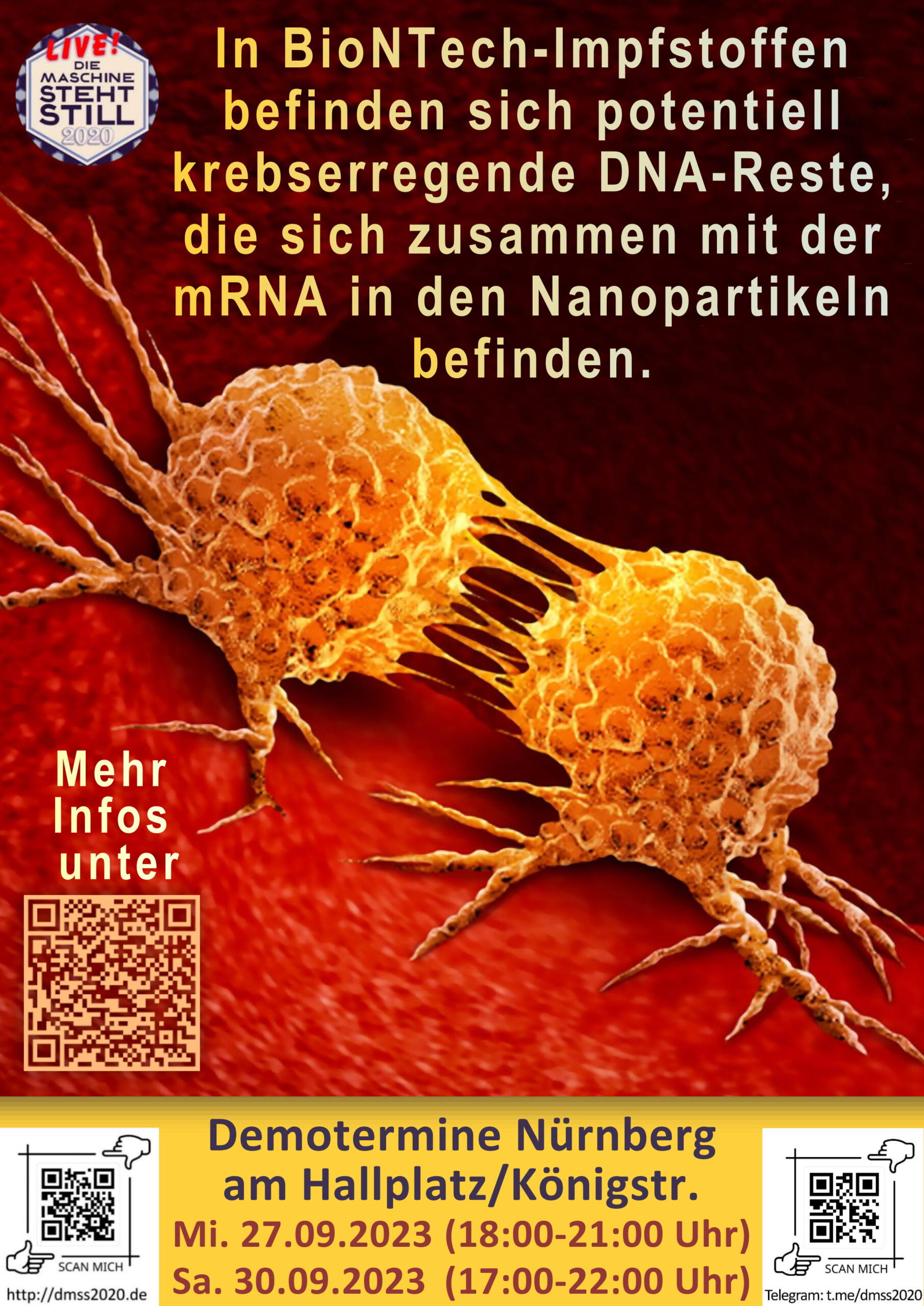 LIVE! DIE MASCHINE STEHT STILL 2020

In BioNTech-Impfstoffen befinden sich potentiell krebserregende DNA-Reste, die sich zusammen mit der mRNA in den Nanopartikeln befinden.

Mehr Infos unter

SCAN MICH

http://dmss2020.de

Demotermine Nürnberg am Hallplatz/Königstr.
Mi. 27.09.2023 (18:00-21:00 Uhr)
Sa. 30.09.2023 (17:00-22:00 Uhr)

SCAN MICH

Telegram: t.me/dmss2020